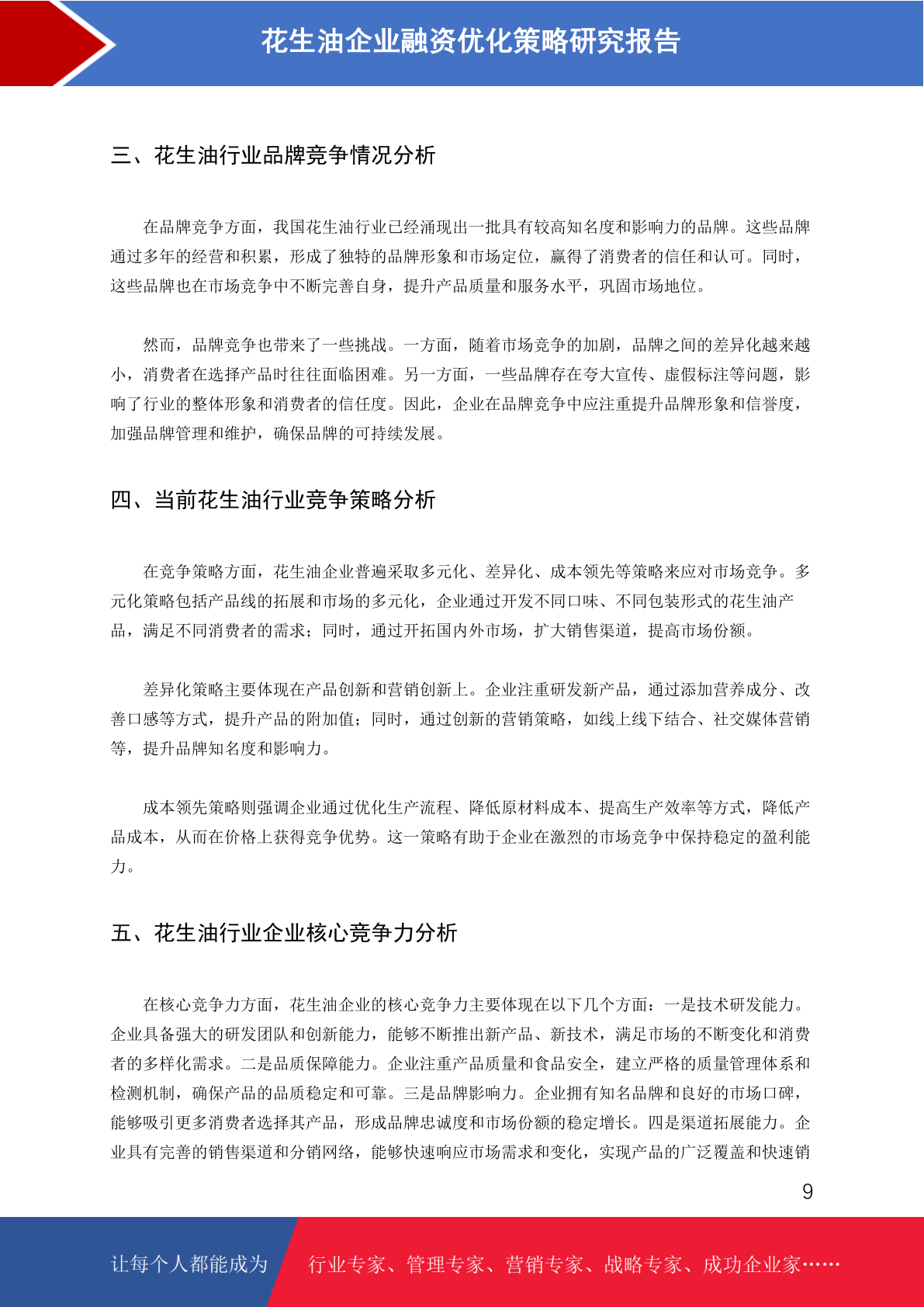 花生油企业融资优化策略研究报告

三、花生油行业品牌竞争情况分析

在品牌竞争方面，我国花生油行业已经涌现出一批具有较高知名度和影响力的品牌。这些品牌通过多年的经营和积累，形成了独特的品牌形象和市场定位，赢得了消费者的信任和认可。同时，这些品牌也在市场竞争中不断完善自身，提升产品质量和服务水平，巩固市场地位。

然而，品牌竞争也带来了一些挑战。一方面，随着市场竞争的加剧，品牌之间的差异化越来越小，消费者在选择产品时往往面临困难。另一方面，一些品牌存在夸大宣传、虚假标注等问题，影响了行业的整体形象和消费者的信任度。因此，企业在品牌竞争中应注重提升品牌形象和信誉度，加强品牌管理和维护，确保品牌的可持续发展。

四、当前花生油行业竞争策略分析

在竞争策略方面，花生油企业普遍采取多元化、差异化、成本领先等策略来应对市场竞争。多元化策略包括产品线的拓展和市场的多元化，企业通过开发不同口味、不同包装形式的花生油产品，满足不同消费者的需求；同时，通过开拓国内外市场，扩大销售渠道，提高市场份额。

差异化策略主要体现在产品创新和营销创新上。企业注重研发新产品，通过添加营养成分、改善口感等方式，提升产品的附加值；同时，通过创新的营销策略，如线上线下结合、社交媒体营销等，提升品牌知名度和影响力。

成本领先策略则强调企业通过优化生产流程、降低原材料成本、提高生产效率等方式，降低产品成本，从而在价格上获得竞争优势。这一策略有助于企业在激烈的市场竞争中保持稳定的盈利能力。

五、花生油行业企业核心竞争力分析

在核心竞争力方面，花生油企业的核心竞争力主要体现在以下几个方面：一是技术研发能力。企业具备强大的研发团队和创新能力，能够不断推出新产品、新技术，满足市场的不断变化和消费者的多样化需求。二是品质保障能力。企业注重产品质量和食品安全，建立严格的质量管理体系和检测机制，确保产品的品质稳定和可靠。三是品牌影响力。企业拥有知名品牌和良好的市场口碑，能够吸引更多消费者选择其产品，形成品牌忠诚度和市场份额的稳定增长。四是渠道拓展能力。企业具有完善的销售渠道和分销网络，能够快速响应市场需求和变化，实现产品的广泛覆盖和快速销

9

让每个人都能成为 行业专家、管理专家、营销专家、战略专家、成功企业家……